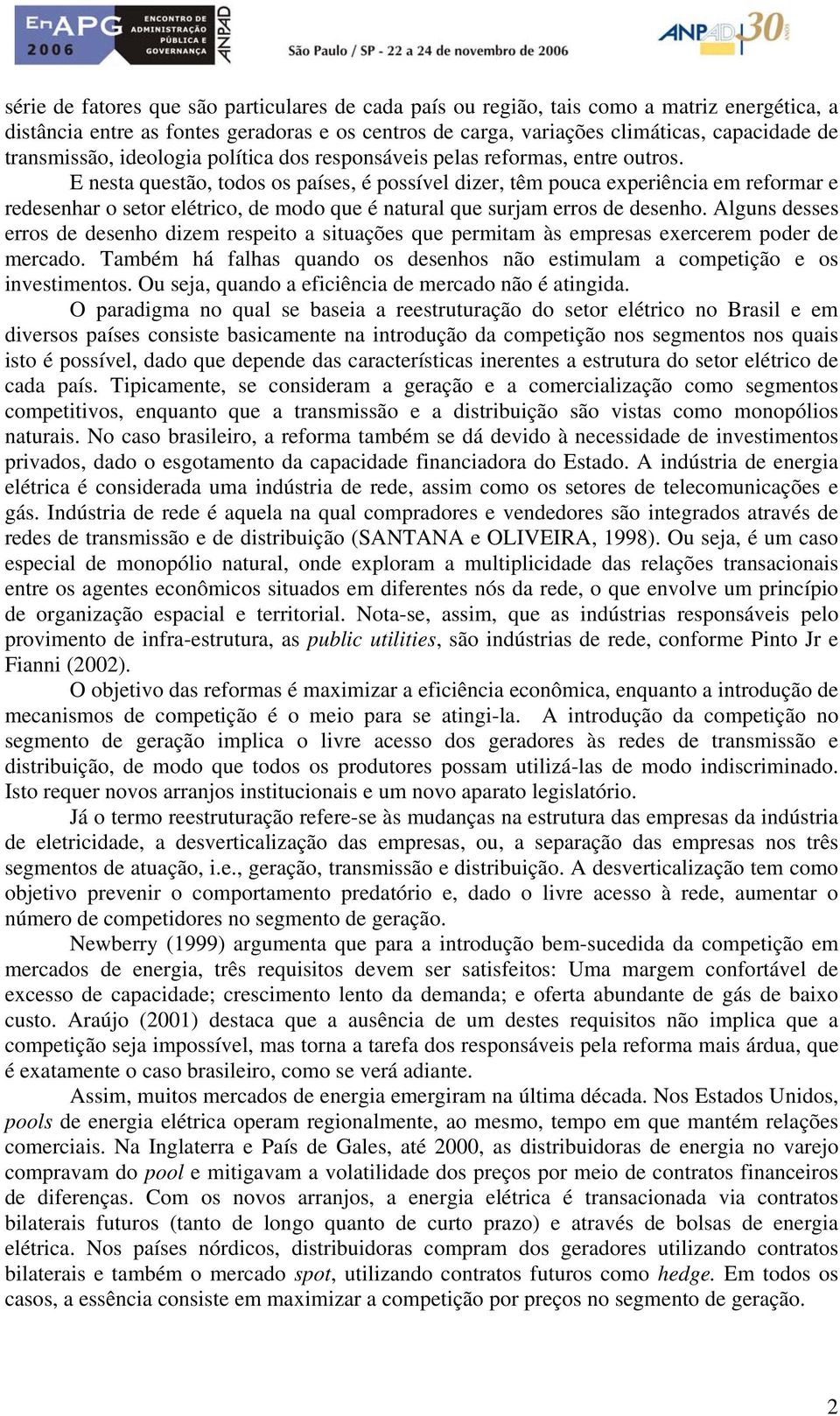 EnAPG 2006 ENCONTRO DE ADMINISTRAÇÃO PÚBLICA E GOVERNANÇA ANPAD São Paulo / SP - 22 a 24 de novembro de 2006 ANPAD 30 ANOS

série de fatores que são particulares de cada país ou região, tais como a matriz energética, a distância entre as fontes geradoras e os centros de carga, variações climáticas, capacidade de transmissão, ideologia política dos responsáveis pelas reformas, entre outros.

E nesta questão, todos os países, é possível dizer, têm pouca experiência em reformar e redesenhar o setor elétrico, de modo que é natural que surjam erros de desenho. Alguns desses erros de desenho dizem respeito a situações que permitam às empresas exercerem poder de mercado. Também há falhas quando os desenhos não estimulam a competição e os investimentos. Ou seja, quando a eficiência de mercado não é atingida.

O paradigma no qual se baseia a reestruturação do setor elétrico no Brasil e em diversos países consiste basicamente na introdução da competição nos segmentos nos quais isto é possível, dado que depende das características inerentes a estrutura do setor elétrico de cada país. Tipicamente, se consideram a geração e a comercialização como segmentos competitivos, enquanto que a transmissão e a distribuição são vistas como monopólios naturais. No caso brasileiro, a reforma também se dá devido à necessidade de investimentos privados, dado o esgotamento da capacidade financiadora do Estado. A indústria de energia elétrica é considerada uma indústria de rede, assim como os setores de telecomunicações e gás. Indústria de rede é aquela na qual compradores e vendedores são integrados através de redes de transmissão e de distribuição (SANTANA e OLIVEIRA, 1998). Ou seja, é um caso especial de monopólio natural, onde exploram a multiplicidade das relações transacionais entre os agentes econômicos situados em diferentes nós da rede, o que envolve um princípio de organização espacial e territorial. Nota-se, assim, que as indústrias responsáveis pelo provimento de infra-estrutura, as public utilities, são indústrias de rede, conforme Pinto Jr e Fianni (2002).

O objetivo das reformas é maximizar a eficiência econômica, enquanto a introdução de mecanismos de competição é o meio para se atingi-la. A introdução da competição no segmento de geração implica o livre acesso dos geradores às redes de transmissão e distribuição, de modo que todos os produtores possam utilizá-las de modo indiscriminado. Isto requer novos arranjos institucionais e um novo aparato legislatório.

Já o termo reestruturação refere-se às mudanças na estrutura das empresas da indústria de eletricidade, a desverticalização das empresas, ou, a separação das empresas nos três segmentos de atuação, i.e., geração, transmissão e distribuição. A desverticalização tem como objetivo prevenir o comportamento predatório e, dado o livre acesso à rede, aumentar o número de competidores no segmento de geração.

Newberry (1999) argumenta que para a introdução bem-sucedida da competição em mercados de energia, três requisitos devem ser satisfeitos: Uma margem confortável de excesso de capacidade; crescimento lento da demanda; e oferta abundante de gás de baixo custo. Araújo (2001) destaca que a ausência de um destes requisitos não implica que a competição seja impossível, mas torna a tarefa dos responsáveis pela reforma mais árdua, que é exatamente o caso brasileiro, como se verá adiante.

Assim, muitos mercados de energia emergiram na última década. Nos Estados Unidos, pools de energia elétrica operam regionalmente, ao mesmo, tempo em que mantém relações comerciais. Na Inglaterra e País de Gales, até 2000, as distribuidoras de energia no varejo compravam do pool e mitigavam a volatilidade dos preços por meio de contratos financeiros de diferenças. Com os novos arranjos, a energia elétrica é transacionada via contratos bilaterais futuros (tanto de longo quanto de curto prazo) e através de bolsas de energia elétrica. Nos países nórdicos, distribuidoras compram dos geradores utilizando contratos bilaterais e também o mercado spot, utilizando contratos futuros como hedge. Em todos os casos, a essência consiste em maximizar a competição por preços no segmento de geração.

2